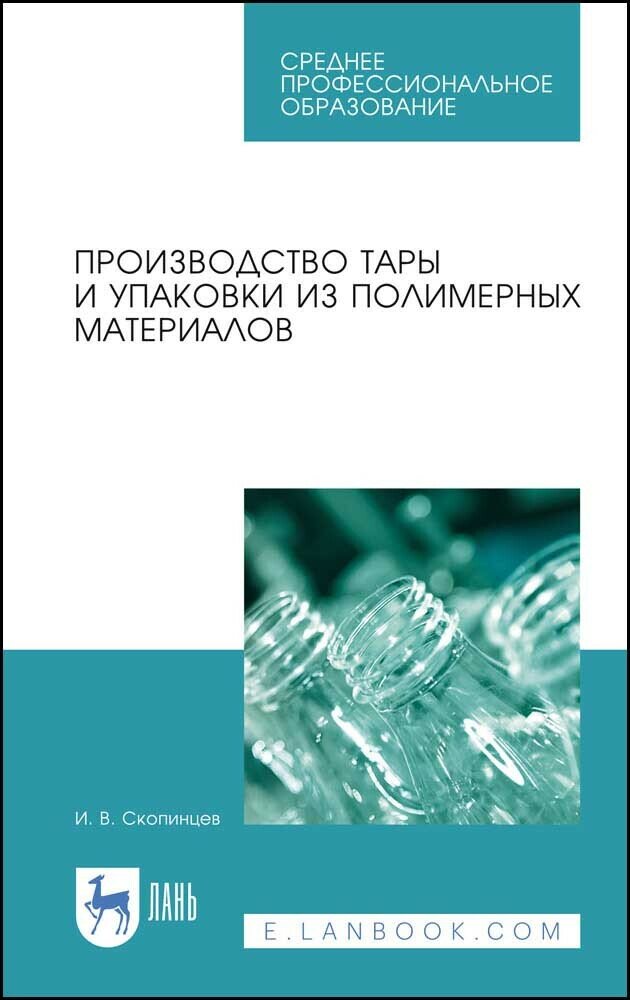 СРЕДНЕЕ
ПРОФЕССИОНАЛЬНОЕ
ОБРАЗОВАНИЕ

ПРОИЗВОДСТВО ТАРЫ И УПАКОВКИ ИЗ ПОЛИМЕРНЫХ МАТЕРИАЛОВ

И. В. Скопинцев

ЛАНЬ

E.LANBOOK.COM